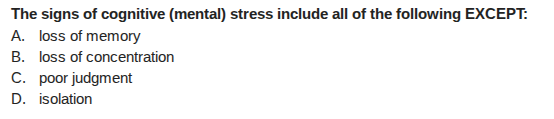 The signs of cognitive (mental) stress include all of the following EXCEPT:
A. loss of memory
B. loss of concentration
C. poor judgment
D. isolation